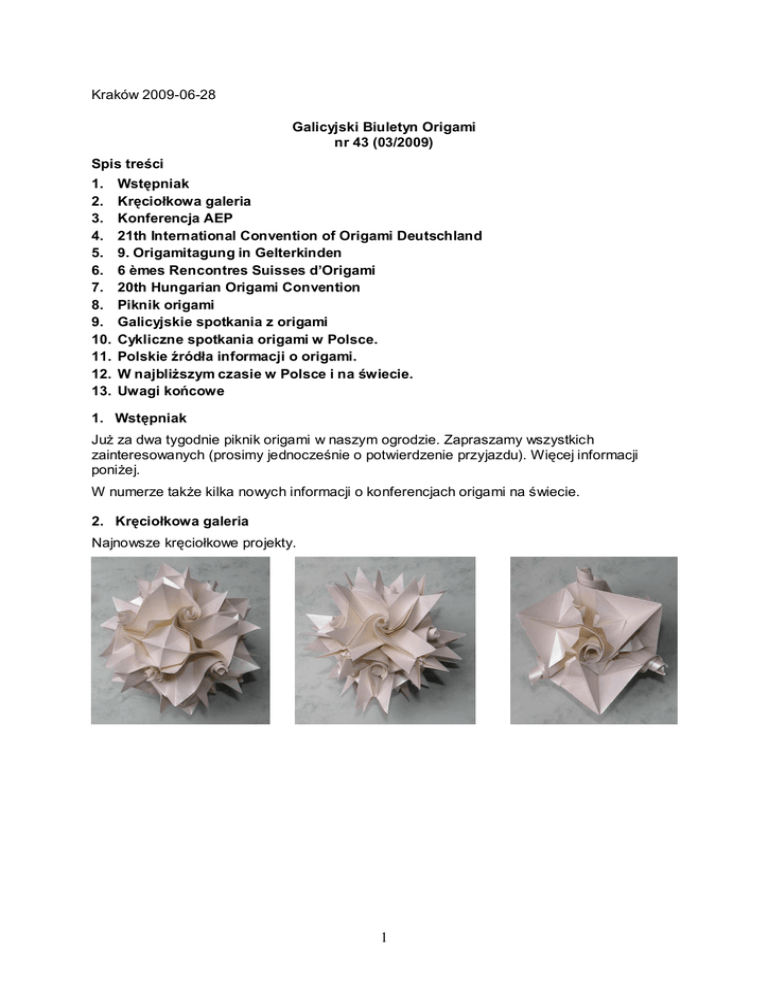 Kraków 2009-06-28

Galicyjski Biuletyn Origami
nr 43 (03/2009)

Spis treści

1. Wstępniak
2. Kręciołkowa galeria
3. Konferencja AEP
4. 21th International Convention of Origami Deutschland
5. 9. Origamitagung in Gelterkinden
6. 6 èmes Rencontres Suisses d'Origami
7. 20th Hungarian Origami Convention
8. Piknik origami
9. Galicyjskie spotkania z origami
10. Cykliczne spotkania origami w Polsce.
11. Polskie źródła informacji o origami.
12. W najbliższym czasie w Polsce i na świecie.
13. Uwagi końcowe

1. Wstępniak

Już za dwa tygodnie piknik origami w naszym ogrodzie. Zapraszamy wszystkich zainteresowanych (prosimy jednocześnie o potwierdzenie przyjazdu). Więcej informacji poniżej.

W numerze także kilka nowych informacji o konferencjach origami na świecie.

2. Kręciołkowa galeria

Najnowsze kręciołkowe projekty.

1